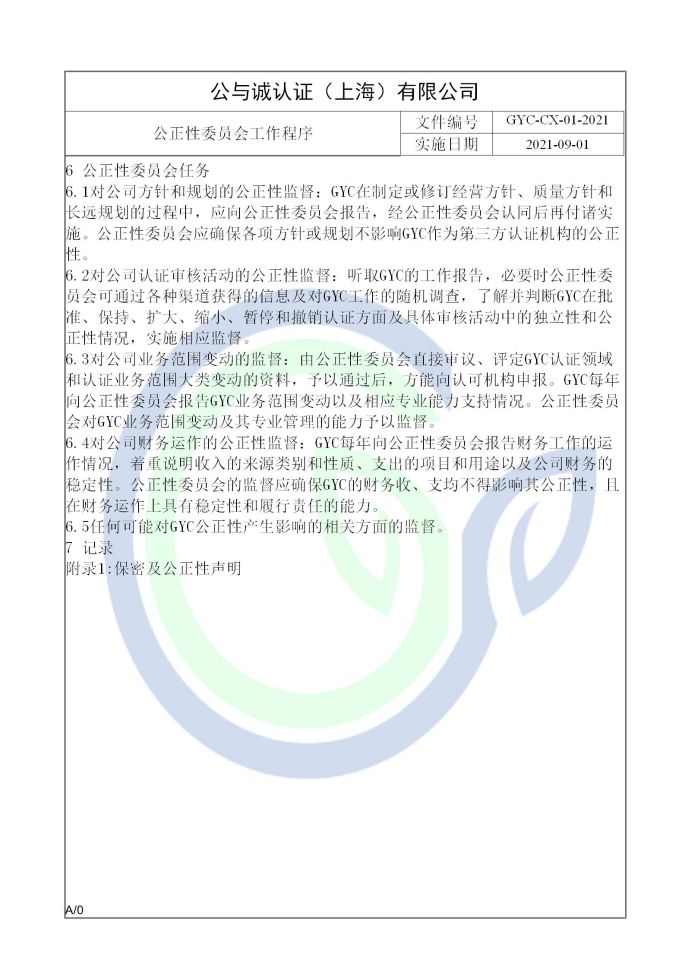 公与诚认证（上海）有限公司

| 公正性委员会工作程序 | 文件编号 | GYC-CX-01-2021 |
|---|---|---|
| | 实施日期 | 2021-09-01 |

6 公正性委员会任务

6.1对公司方针和规划的公正性监督：GYC在制定或修订经营方针、质量方针和长远规划的过程中，应向公正性委员会报告，经公正性委员会认同后再付诸实施。公正性委员会应确保各项方针或规划不影响GYC作为第三方认证机构的公正性。

6.2对公司认证审核活动的公正性监督：听取GYC的工作报告，必要时公正性委员会可通过各种渠道获得的信息及对GYC工作的随机调查，了解并判断GYC在批准、保持、扩大、缩小、暂停和撤销认证方面及具体审核活动中的独立性和公正性情况，实施相应监督。

6.3对公司业务范围变动的监督：由公正性委员会直接审议、评定GYC认证领域和认证业务范围大类变动的资料，予以通过后，方能向认可机构申报。GYC每年向公正性委员会报告GYC业务范围变动以及相应专业能力支持情况。公正性委员会对GYC业务范围变动及其专业管理的能力予以监督。

6.4对公司财务运作的公正性监督：GYC每年向公正性委员会报告财务工作的运作情况，着重说明收入的来源类别和性质、支出的项目和用途以及公司财务的稳定性。公正性委员会的监督应确保GYC的财务收、支均不得影响其公正性，且在财务运作上具有稳定性和履行责任的能力。

6.5任何可能对GYC公正性产生影响的相关方面的监督。

7 记录

附录1:保密及公正性声明

A/0